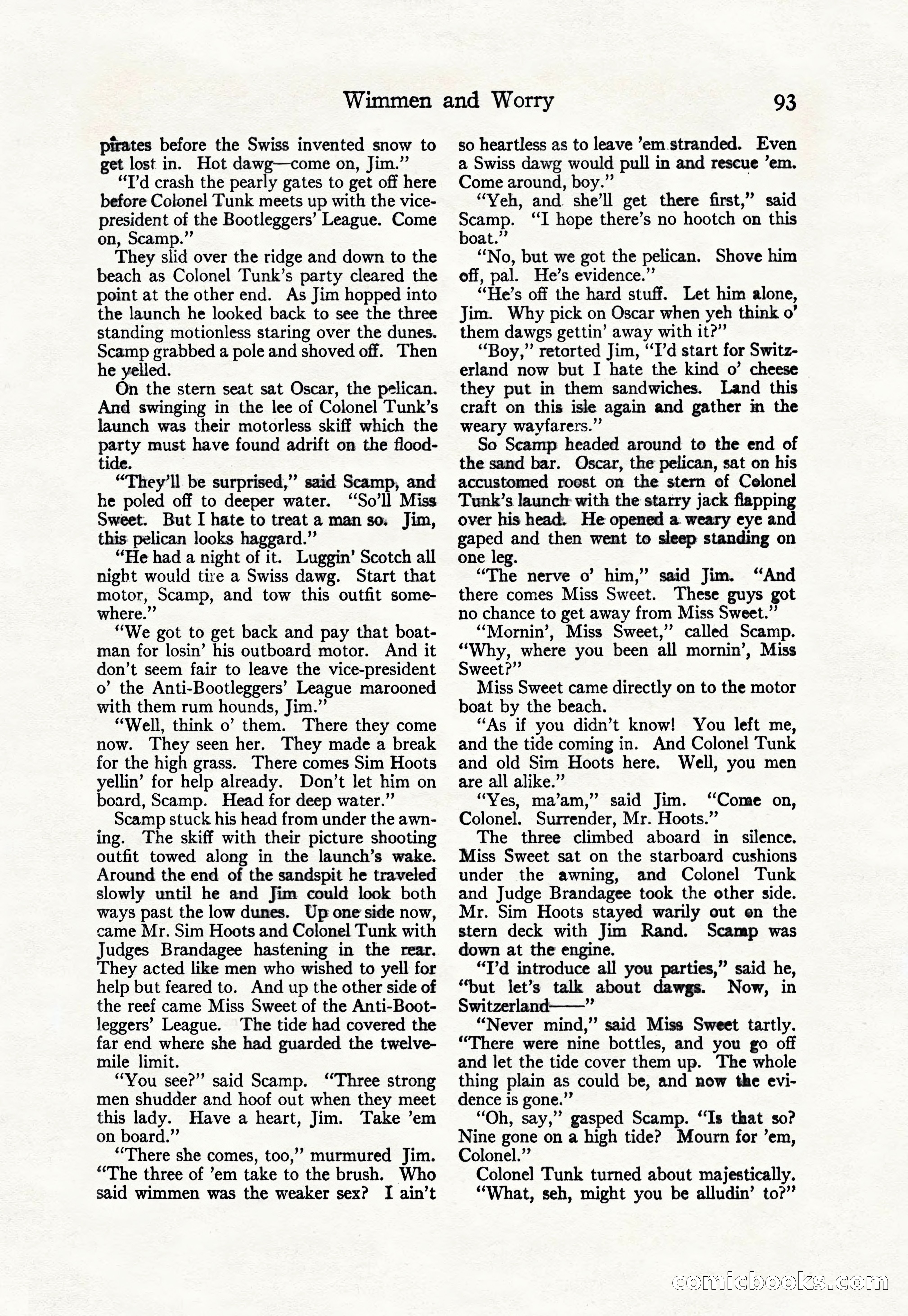 Wimmen and Worry 93

pirates before the Swiss invented snow to get lost in. Hot dawg—come on, Jim."

"I'd crash the pearly gates to get off here before Colonel Tunk meets up with the vice-president of the Bootleggers' League. Come on, Scamp."

They slid over the ridge and down to the beach as Colonel Tunk's party cleared the point at the other end. As Jim hopped into the launch he looked back to see the three standing motionless staring over the dunes. Scamp grabbed a pole and shoved off. Then he yelled.

On the stern seat sat Oscar, the pelican. And swinging in the lee of Colonel Tunk's launch was their motorless skiff which the party must have found adrift on the flood-tide.

"They'll be surprised," said Scamp, and he poled off to deeper water. "So'll Miss Sweet. But I hate to treat a man so. Jim, this pelican looks haggard."

"He had a night of it. Luggin' Scotch all night would tire a Swiss dawg. Start that motor, Scamp, and tow this outfit somewhere."

"We got to get back and pay that boatman for losin' his outboard motor. And it don't seem fair to leave the vice-president o' the Anti-Bootleggers' League marooned with them rum hounds, Jim."

"Well, think o' them. There they come now. They seen her. They made a break for the high grass. There comes Sim Hoots yellin' for help already. Don't let him on board, Scamp. Head for deep water."

Scamp stuck his head from under the awning. The skiff with their picture shooting outfit towed along in the launch's wake. Around the end of the sandspit he traveled slowly until he and Jim could look both ways past the low dunes. Up one side now, came Mr. Sim Hoots and Colonel Tunk with Judges Brandagee hastening in the rear. They acted like men who wished to yell for help but feared to. And up the other side of the reef came Miss Sweet of the Anti-Bootleggers' League. The tide had covered the far end where she had guarded the twelve-mile limit.

"You see?" said Scamp. "Three strong men shudder and hoof out when they meet this lady. Have a heart, Jim. Take 'em on board."

"There she comes, too," murmured Jim. "The three of 'em take to the brush. Who said wimmen was the weaker sex? I ain't so heartless as to leave 'em stranded. Even a Swiss dawg would pull in and rescue 'em. Come around, boy."

"Yeh, and she'll get there first," said Scamp. "I hope there's no hootch on this boat."

"No, but we got the pelican. Shove him off, pal. He's evidence."

"He's off the hard stuff. Let him alone, Jim. Why pick on Oscar when yeh think o' them dawgs gettin' away with it?"

"Boy," retorted Jim, "I'd start for Switzerland now but I hate the kind o' cheese they put in them sandwiches. Land this craft on this isle again and gather in the weary wayfarers."

So Scamp headed around to the end of the sand bar. Oscar, the pelican, sat on his accustomed roost on the stern of Colonel Tunk's launch with the starry jack flapping over his head. He opened a weary eye and gaped and then went to sleep standing on one leg.

"The nerve o' him," said Jim. "And there comes Miss Sweet. These guys got no chance to get away from Miss Sweet."

"Mornin', Miss Sweet," called Scamp. "Why, where you been all mornin', Miss Sweet?"

Miss Sweet came directly on to the motor boat by the beach.

"As if you didn't know! You left me, and the tide coming in. And Colonel Tunk and old Sim Hoots here. Well, you men are all alike."

"Yes, ma'am," said Jim. "Come on, Colonel. Surrender, Mr. Hoots."

The three climbed aboard in silence. Miss Sweet sat on the starboard cushions under the awning, and Colonel Tunk and Judge Brandagee took the other side. Mr. Sim Hoots stayed warily out on the stern deck with Jim Rand. Scamp was down at the engine.

"I'd introduce all you parties," said he, "but let's talk about dawgs. Now, in Switzerland——"

"Never mind," said Miss Sweet tartly. "There were nine bottles, and you go off and let the tide cover them up. The whole thing plain as could be, and now the evidence is gone."

"Oh, say," gasped Scamp. "Is that so? Nine gone on a high tide? Mourn for 'em, Colonel."

Colonel Tunk turned about majestically.

"What, seh, might you be alludin' to?"

comicbooks.com